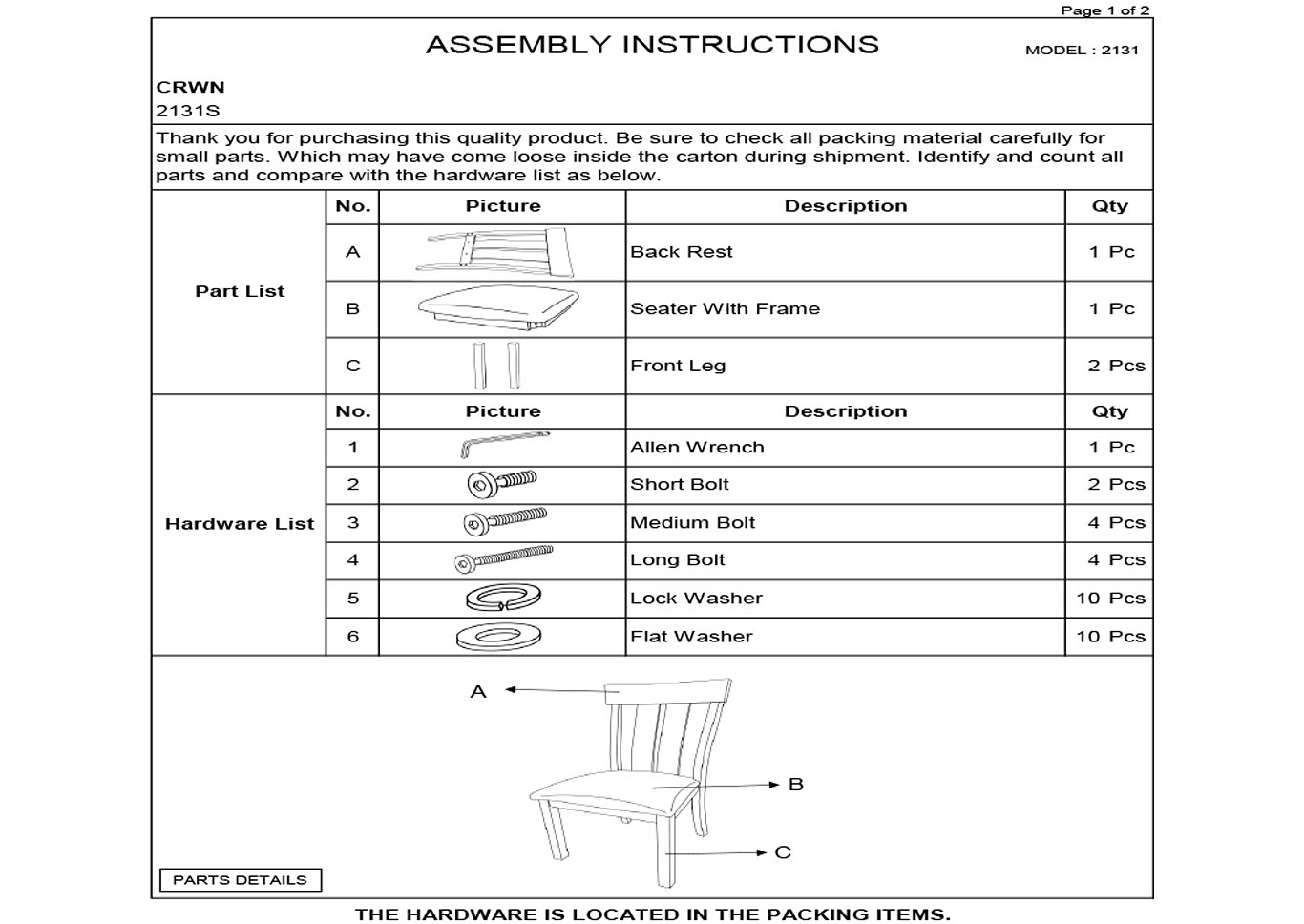 Page 1 of 2

ASSEMBLY INSTRUCTIONS

MODEL : 2131

CRWN
2131S

Thank you for purchasing this quality product. Be sure to check all packing material carefully for small parts. Which may have come loose inside the carton during shipment. Identify and count all parts and compare with the hardware list as below.

| | No. | Picture | Description | Qty |
|---|---|---|---|---|
| Part List | A | | Back Rest | 1 Pc |
| | B | | Seater With Frame | 1 Pc |
| | C | | Front Leg | 2 Pcs |
| Hardware List | No. | Picture | Description | Qty |
| | 1 | | Allen Wrench | 1 Pc |
| | 2 | | Short Bolt | 2 Pcs |
| | 3 | | Medium Bolt | 4 Pcs |
| | 4 | | Long Bolt | 4 Pcs |
| | 5 | | Lock Washer | 10 Pcs |
| | 6 | | Flat Washer | 10 Pcs |

A

B

C

PARTS DETAILS

THE HARDWARE IS LOCATED IN THE PACKING ITEMS.